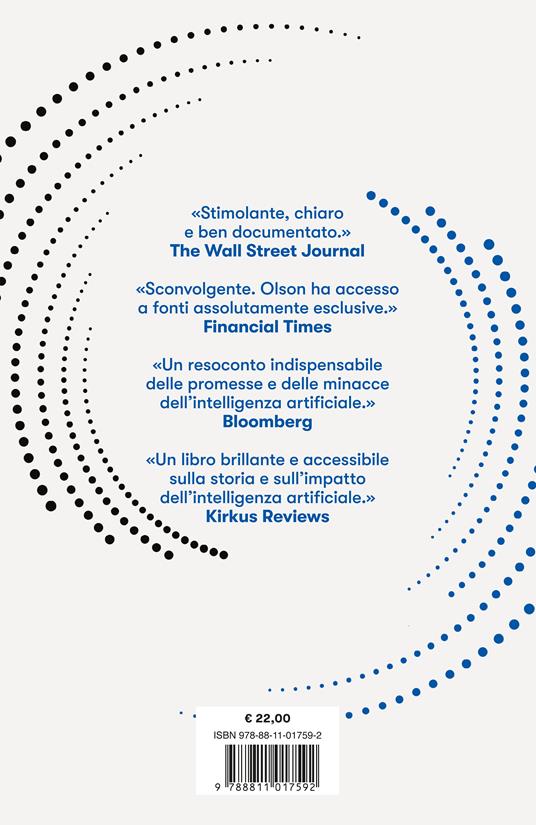 «Stimolante, chiaro e ben documentato.»
The Wall Street Journal

«Sconvolgente. Olson ha accesso a fonti assolutamente esclusive.»
Financial Times

«Un resoconto indispensabile delle promesse e delle minacce dell'intelligenza artificiale.»
Bloomberg

«Un libro brillante e accessibile sulla storia e sull'impatto dell'intelligenza artificiale.»
Kirkus Reviews

€ 22,00
ISBN 978-88-11-01759-2

9 788811 017592